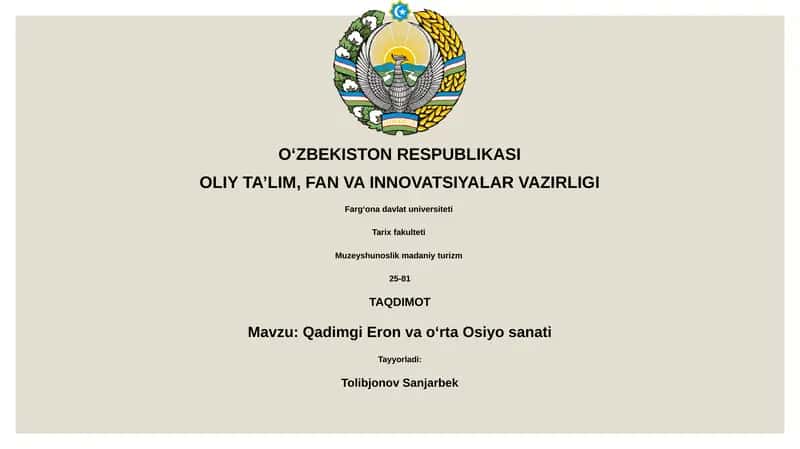 O‘ZBEKISTON RESPUBLIKASI

OLIY TA’LIM, FAN VA INNOVATSIYALAR VAZIRLIGI

Farg‘ona davlat universiteti

Tarix fakulteti

Muzeyshunoslik madaniy turizm

25-81

TAQDIMOT

Mavzu: Qadimgi Eron va o‘rta Osiyo sanati

Tayyorladi:

Tolibjonov Sanjarbek